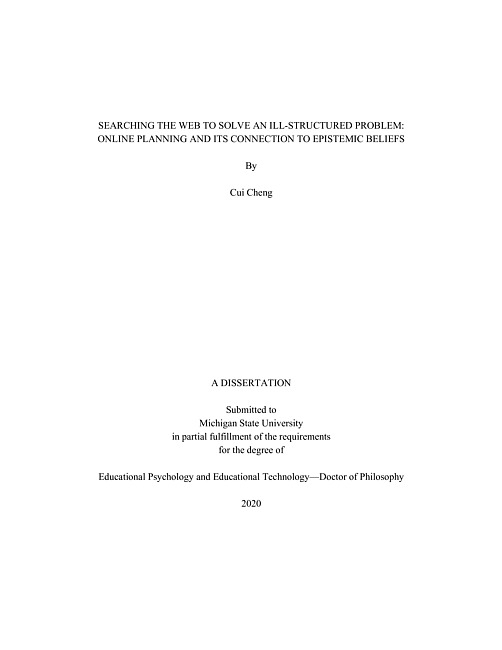 SEARCHING THE WEB TO SOLVE AN ILL-STRUCTURED PROBLEM: ONLINE PLANNING AND ITS CONNECTION TO EPISTEMIC BELIEFS

By

Cui Cheng

A DISSERTATION

Submitted to
Michigan State University
in partial fulfillment of the requirements
for the degree of

Educational Psychology and Educational Technology—Doctor of Philosophy

2020